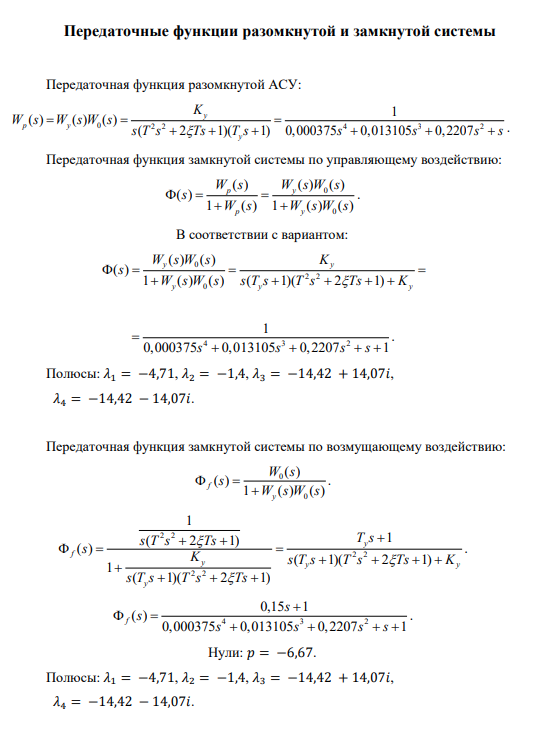 Передаточные функции разомкнутой и замкнутой системы

Передаточная функция разомкнутой АСУ:

$W_p(s) = W_y(s)W_0(s) = \frac{K_y}{s(T^2s^2 + 2\xi Ts + 1)(T_y s + 1)} = \frac{1}{0,000375s^4 + 0,013105s^3 + 0,2207s^2 + s}.$

Передаточная функция замкнутой системы по управляющему воздействию:

$\Phi(s) = \frac{W_p(s)}{1 + W_p(s)} = \frac{W_y(s)W_0(s)}{1 + W_y(s)W_0(s)}.$

В соответствии с вариантом:

$\Phi(s) = \frac{W_y(s)W_0(s)}{1 + W_y(s)W_0(s)} = \frac{K_y}{s(T_y s + 1)(T^2s^2 + 2\xi Ts + 1) + K_y} =$

$= \frac{1}{0,000375s^4 + 0,013105s^3 + 0,2207s^2 + s + 1}.$

Полюсы: $\lambda_1 = -4,71$, $\lambda_2 = -1,4$, $\lambda_3 = -14,42 + 14,07i$, $\lambda_4 = -14,42 - 14,07i$.

Передаточная функция замкнутой системы по возмущающему воздействию:

$\Phi_f(s) = \frac{W_0(s)}{1 + W_y(s)W_0(s)}.$

$\Phi_f(s) = \frac{\frac{1}{s(T^2s^2 + 2\xi Ts + 1)}}{1 + \frac{K_y}{s(T_y s + 1)(T^2s^2 + 2\xi Ts + 1)}} = \frac{T_y s + 1}{s(T_y s + 1)(T^2s^2 + 2\xi Ts + 1) + K_y}.$

$\Phi_f(s) = \frac{0,15s + 1}{0,000375s^4 + 0,013105s^3 + 0,2207s^2 + s + 1}.$

Нули: $p = -6,67$.

Полюсы: $\lambda_1 = -4,71$, $\lambda_2 = -1,4$, $\lambda_3 = -14,42 + 14,07i$, $\lambda_4 = -14,42 - 14,07i$.